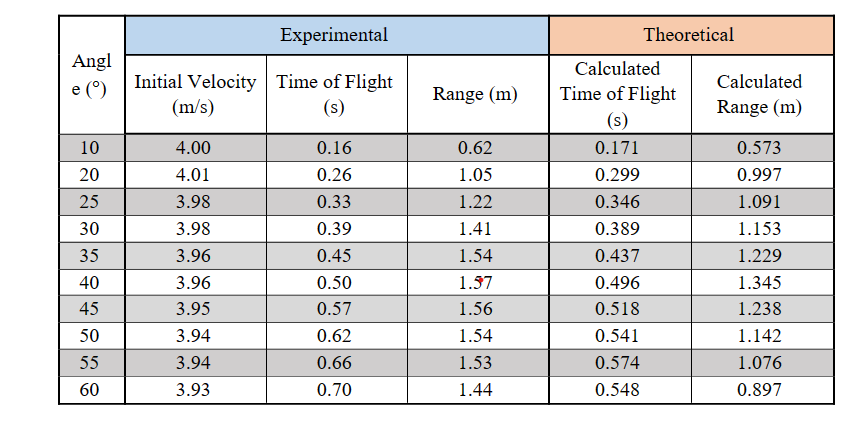 | Angle (°) | Experimental | | | Theoretical | |
|---|---|---|---|---|---|
| | Initial Velocity (m/s) | Time of Flight (s) | Range (m) | Calculated Time of Flight (s) | Calculated Range (m) |
| 10 | 4.00 | 0.16 | 0.62 | 0.171 | 0.573 |
| 20 | 4.01 | 0.26 | 1.05 | 0.299 | 0.997 |
| 25 | 3.98 | 0.33 | 1.22 | 0.346 | 1.091 |
| 30 | 3.98 | 0.39 | 1.41 | 0.389 | 1.153 |
| 35 | 3.96 | 0.45 | 1.54 | 0.437 | 1.229 |
| 40 | 3.96 | 0.50 | 1.57 | 0.496 | 1.345 |
| 45 | 3.95 | 0.57 | 1.56 | 0.518 | 1.238 |
| 50 | 3.94 | 0.62 | 1.54 | 0.541 | 1.142 |
| 55 | 3.94 | 0.66 | 1.53 | 0.574 | 1.076 |
| 60 | 3.93 | 0.70 | 1.44 | 0.548 | 0.897 |